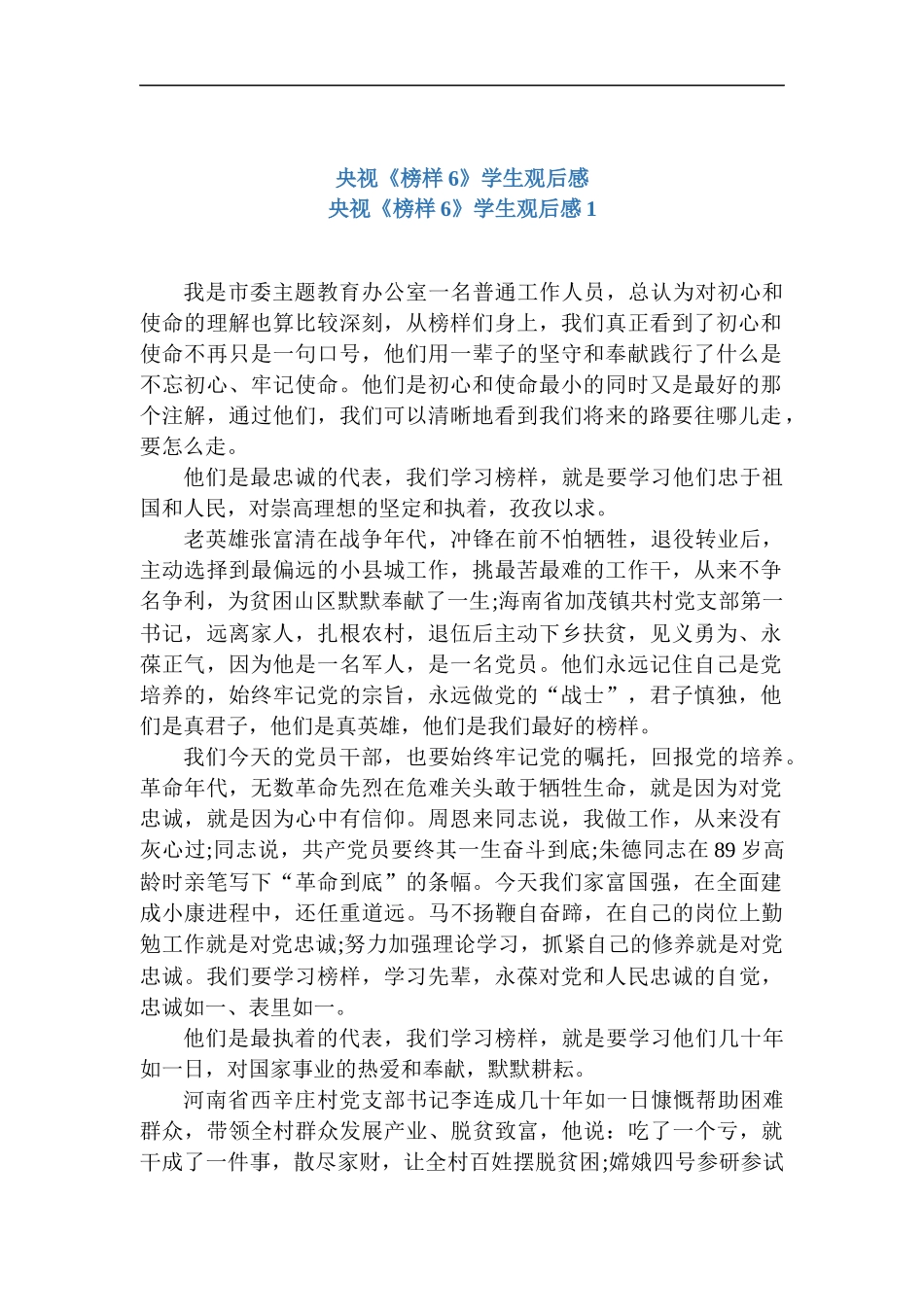 央视《榜样 6》学生观后感
央视《榜样 6》学生观后感 1

我是市委主题教育办公室一名普通工作人员，总认为对初心和使命的理解也算比较深刻，从榜样们身上，我们真正看到了初心和使命不再只是一句口号，他们用一辈子的坚守和奉献践行了什么是不忘初心、牢记使命。他们是初心和使命最小的同时又是最好的那个注解，通过他们，我们可以清晰地看到我们将来的路要往哪儿走，要怎么走。

他们是最忠诚的代表，我们学习榜样，就是要学习他们忠于祖国和人民，对崇高理想的坚定和执着，孜孜以求。

老英雄张富清在战争年代，冲锋在前不怕牺牲，退役转业后，主动选择到最偏远的小县城工作，挑最苦最难的工作干，从来不争名争利，为贫困山区默默奉献了一生;海南省加茂镇共村党支部第一书记，远离家人，扎根农村，退伍后主动下乡扶贫，见义勇为、永葆正气，因为他是一名军人，是一名党员。他们永远记住自己是党培养的，始终牢记党的宗旨，永远做党的“战士”，君子慎独，他们是真君子，他们是真英雄，他们是我们最好的榜样。

我们今天的党员干部，也要始终牢记党的嘱托，回报党的培养。革命年代，无数革命先烈在危难关头敢于牺牲生命，就是因为对党忠诚，就是因为心中有信仰。周恩来同志说，我做工作，从来没有灰心过;同志说，共产党员要终其一生奋斗到底;朱德同志在 89 岁高龄时亲笔写下“革命到底”的条幅。今天我们家富国强，在全面建成小康进程中，还任重道远。马不扬鞭自奋蹄，在自己的岗位上勤勉工作就是对党忠诚;努力加强理论学习，抓紧自己的修养就是对党忠诚。我们要学习榜样，学习先辈，永葆对党和人民忠诚的自觉，忠诚如一、表里如一。

他们是最执着的代表，我们学习榜样，就是要学习他们几十年如一日，对国家事业的热爱和奉献，默默耕耘。

河南省西辛庄村党支部书记李连成几十年如一日慷慨帮助困难群众，带领全村群众发展产业、脱贫致富，他说：吃了一个亏，就干成了一件事，散尽家财，让全村百姓摆脱贫困;嫦娥四号参研参试